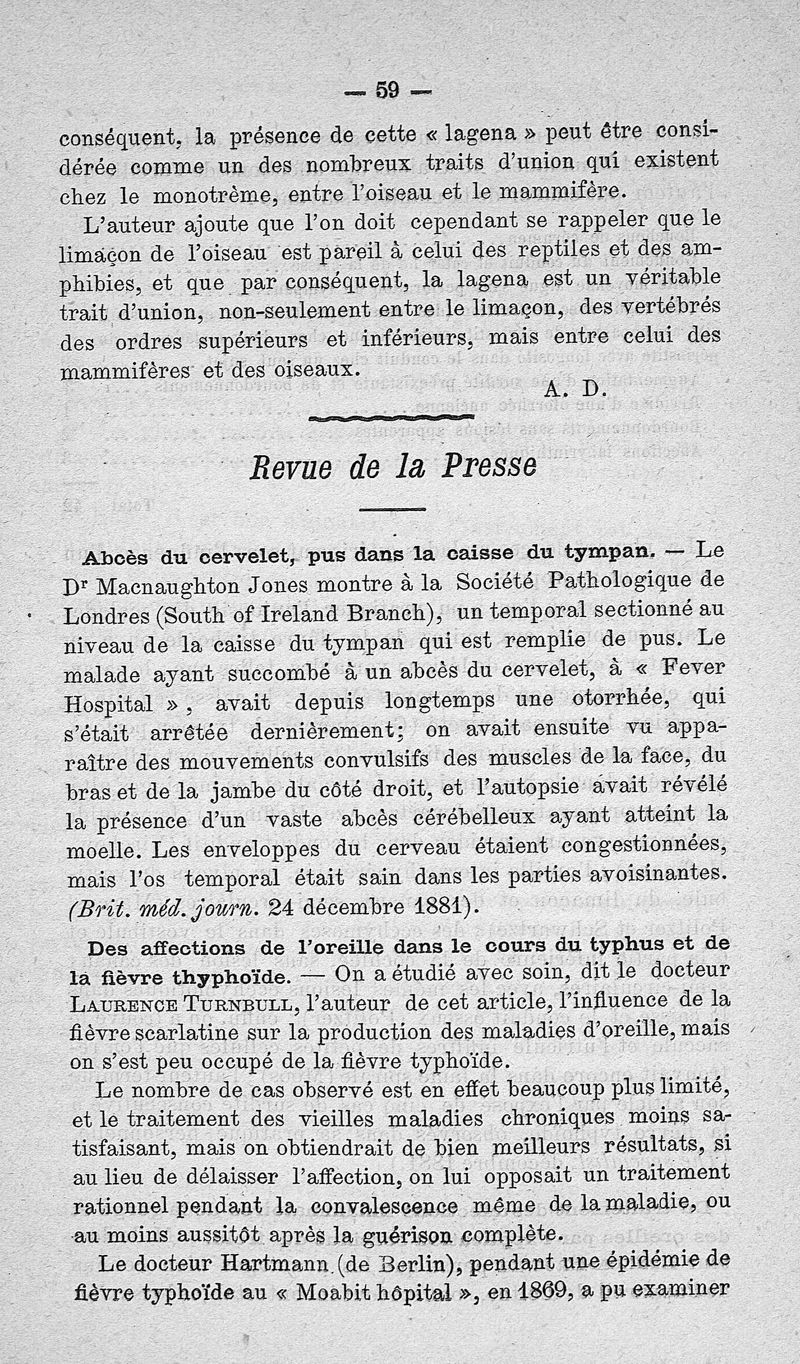 — 59 —

conséquent, la présence de cette « lagena » peut être considérée comme un des nombreux traits d'union qui existent chez le monotrème, entre l'oiseau et le mammifère.

L'auteur ajoute que l'on doit cependant se rappeler que le limaçon de l'oiseau est pareil à celui des reptiles et des amphibies, et que par conséquent, la lagena est un véritable trait d'union, non-seulement entre le limaçon, des vertébrés des ordres supérieurs et inférieurs, mais entre celui des mammifères et des oiseaux.

A. D.

Revue de la Presse

Abcès du cervelet, pus dans la caisse du tympan. — Le Dr Macnaughton Jones montre à la Société Pathologique de Londres (South of Ireland Branch), un temporal sectionné au niveau de la caisse du tympan qui est remplie de pus. Le malade ayant succombé à un abcès du cervelet, à « Fever Hospital », avait depuis longtemps une otorrhée, qui s'était arrêtée dernièrement; on avait ensuite vu apparaître des mouvements convulsifs des muscles de la face, du bras et de la jambe du côté droit, et l'autopsie avait révélé la présence d'un vaste abcès cérébelleux ayant atteint la moelle. Les enveloppes du cerveau étaient congestionnées, mais l'os temporal était sain dans les parties avoisinantes. (Brit. méd. journ. 24 décembre 1881).

Des affections de l'oreille dans le cours du typhus et de la fièvre thyphoïde. — On a étudié avec soin, dit le docteur Laurence Turnbull, l'auteur de cet article, l'influence de la fièvre scarlatine sur la production des maladies d'oreille, mais on s'est peu occupé de la fièvre typhoïde.

Le nombre de cas observé est en effet beaucoup plus limité, et le traitement des vieilles maladies chroniques moins satisfaisant, mais on obtiendrait de bien meilleurs résultats, si au lieu de délaisser l'affection, on lui opposait un traitement rationnel pendant la convalescence même de la maladie, ou au moins aussitôt après la guérison complète.

Le docteur Hartmann (de Berlin), pendant une épidémie de fièvre typhoïde au « Moabit hôpital », en 1869, a pu examiner